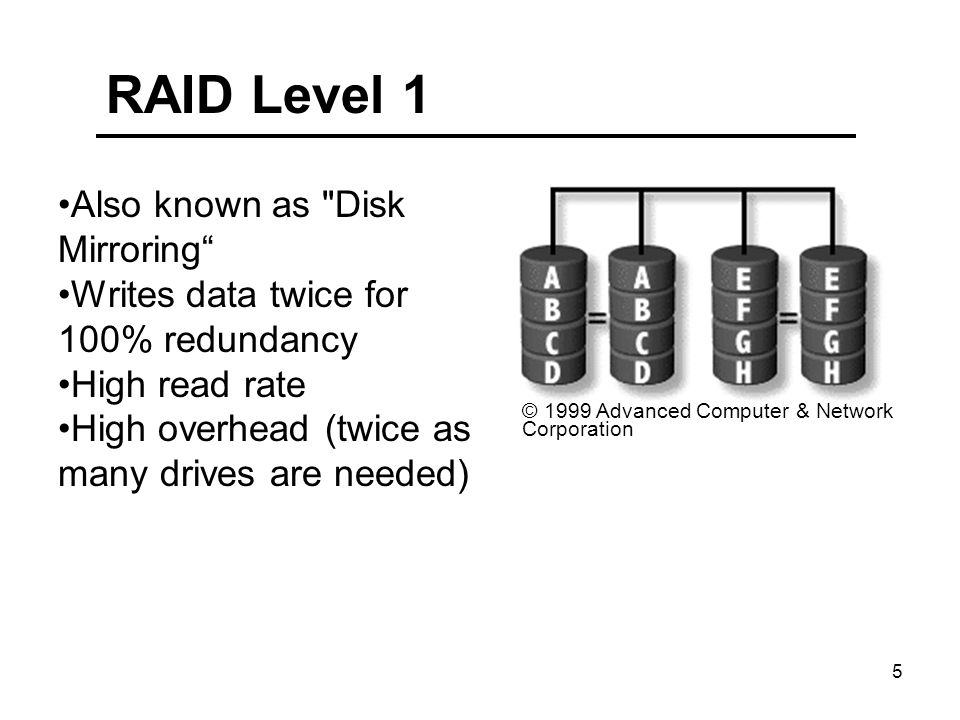 RAID Level 1

•Also known as "Disk Mirroring“
•Writes data twice for 100% redundancy
•High read rate
•High overhead (twice as many drives are needed)

A B C D = A B C D
E F G H = E F G H

© 1999 Advanced Computer & Network Corporation

5